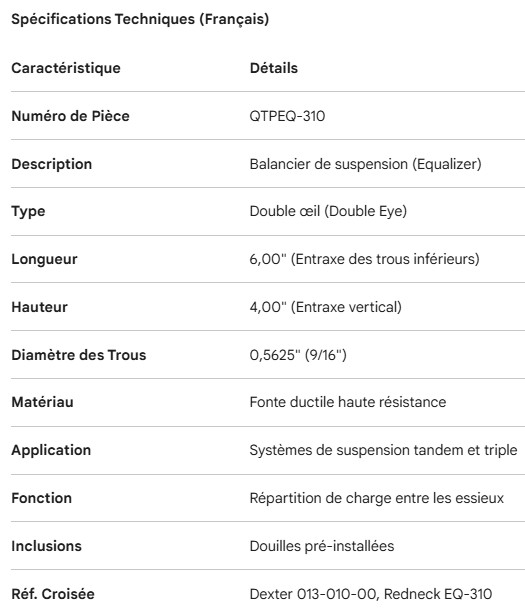 Spécifications Techniques (Français)

| Caractéristique | Détails |
|---|---|
| Numéro de Pièce | QTPEQ-310 |
| Description | Balancier de suspension (Equalizer) |
| Type | Double œil (Double Eye) |
| Longueur | 6,00" (Entraxe des trous inférieurs) |
| Hauteur | 4,00" (Entraxe vertical) |
| Diamètre des Trous | 0,5625" (9/16") |
| Matériau | Fonte ductile haute résistance |
| Application | Systèmes de suspension tandem et triple |
| Fonction | Répartition de charge entre les essieux |
| Inclusions | Douilles pré-installées |
| Réf. Croisée | Dexter 013-010-00, Redneck EQ-310 |